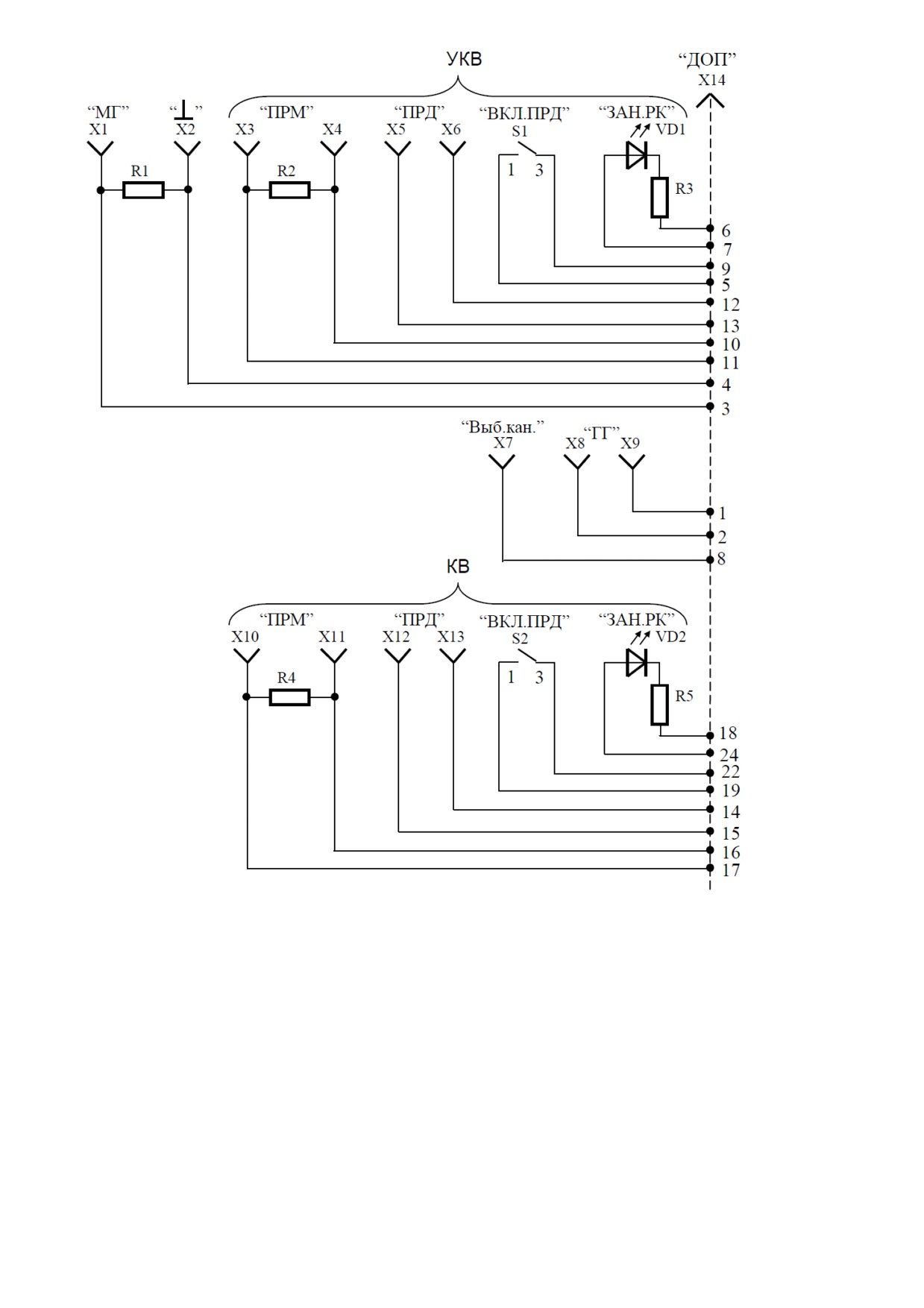 УКВ

“ДОП”
X14

“МГ”
X1

“⊥”
X2

“ПРМ”
X3
X4

“ПРД”
X5
X6

“ВКЛ.ПРД”
S1
1 3

“ЗАН.РК”
VD1

R1
R2
R3

6
7
9
5
12
13
10
11
4
3

“Выб.кан.”
X7

“ГГ”
X8
X9

1
2
8

КВ

“ПРМ”
X10
X11

“ПРД”
X12
X13

“ВКЛ.ПРД”
S2
1 3

“ЗАН.РК”
VD2

R4
R5

18
24
22
19
14
15
16
17